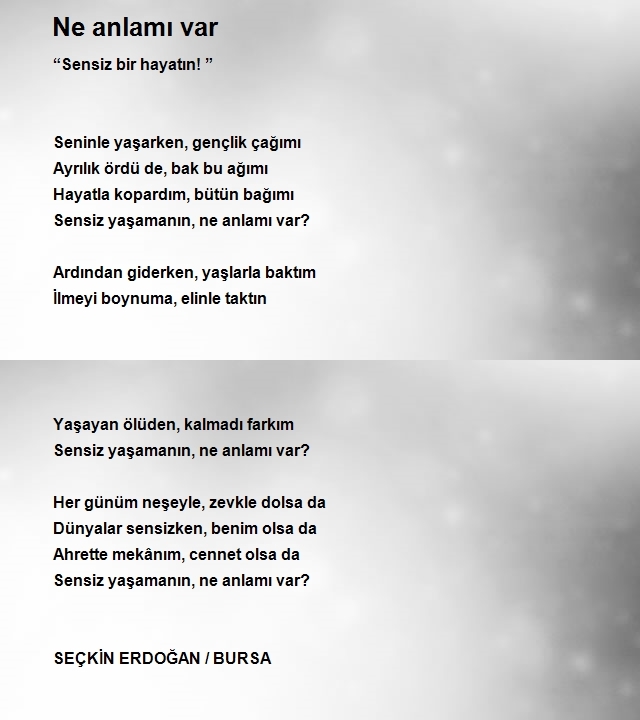 Ne anlamı var

“Sensiz bir hayatın! ”

Seninle yaşarken, gençlik çağımı
Ayrılık ördü de, bak bu ağımı
Hayatla kopardım, bütün bağımı
Sensiz yaşamanın, ne anlamı var?

Ardından giderken, yaşlarla baktım
İlmeyi boynuma, elinle taktın

Yaşayan ölüden, kalmadı farkım
Sensiz yaşamanın, ne anlamı var?

Her günüm neşeyle, zevkle dolsa da
Dünyalar sensizken, benim olsa da
Ahrette mekânım, cennet olsa da
Sensiz yaşamanın, ne anlamı var?

SEÇKİN ERDOĞAN / BURSA